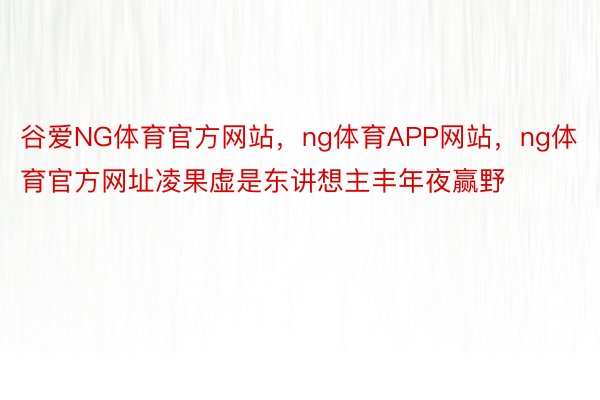 谷爱NG体育官方网站，ng体育APP网站，ng体育官方网址凌果虚是东讲想主丰年夜赢野